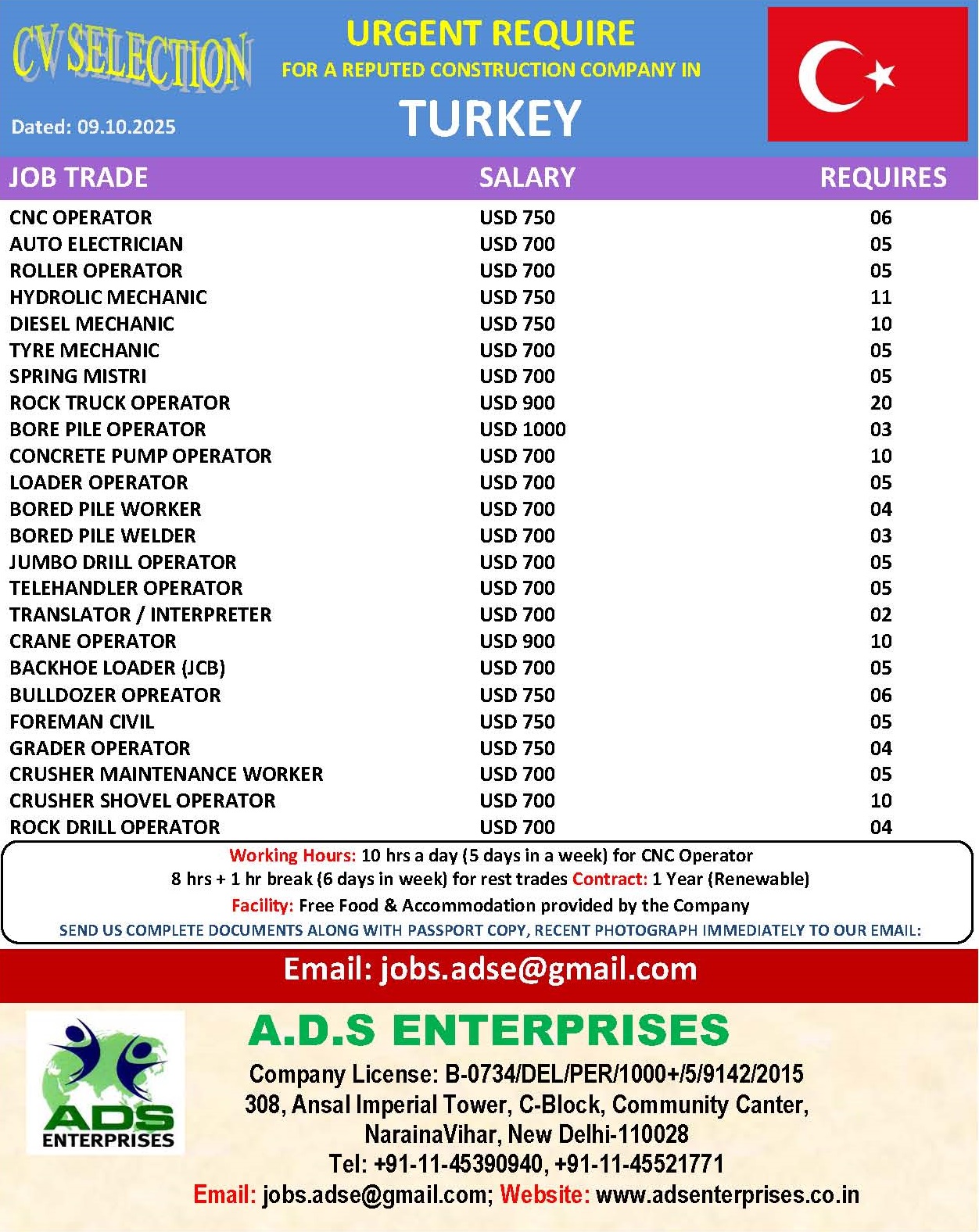 CV SELECTION

Dated: 09.10.2025

URGENT REQUIRE
FOR A REPUTED CONSTRUCTION COMPANY IN
TURKEY

| JOB TRADE | SALARY | REQUIRES |
|---|---|---|
| CNC OPERATOR | USD 750 | 06 |
| AUTO ELECTRICIAN | USD 700 | 05 |
| ROLLER OPERATOR | USD 700 | 05 |
| HYDROLIC MECHANIC | USD 750 | 11 |
| DIESEL MECHANIC | USD 750 | 10 |
| TYRE MECHANIC | USD 700 | 05 |
| SPRING MISTRI | USD 700 | 05 |
| ROCK TRUCK OPERATOR | USD 900 | 20 |
| BORE PILE OPERATOR | USD 1000 | 03 |
| CONCRETE PUMP OPERATOR | USD 700 | 10 |
| LOADER OPERATOR | USD 700 | 05 |
| BORED PILE WORKER | USD 700 | 04 |
| BORED PILE WELDER | USD 700 | 03 |
| JUMBO DRILL OPERATOR | USD 700 | 05 |
| TELEHANDLER OPERATOR | USD 700 | 05 |
| TRANSLATOR / INTERPRETER | USD 700 | 02 |
| CRANE OPERATOR | USD 900 | 10 |
| BACKHOE LOADER (JCB) | USD 700 | 05 |
| BULLDOZER OPREATOR | USD 750 | 06 |
| FOREMAN CIVIL | USD 750 | 05 |
| GRADER OPERATOR | USD 750 | 04 |
| CRUSHER MAINTENANCE WORKER | USD 700 | 05 |
| CRUSHER SHOVEL OPERATOR | USD 700 | 10 |
| ROCK DRILL OPERATOR | USD 700 | 04 |

Working Hours: 10 hrs a day (5 days in a week) for CNC Operator
8 hrs + 1 hr break (6 days in week) for rest trades Contract: 1 Year (Renewable)
Facility: Free Food & Accommodation provided by the Company
SEND US COMPLETE DOCUMENTS ALONG WITH PASSPORT COPY, RECENT PHOTOGRAPH IMMEDIATELY TO OUR EMAIL:

Email: jobs.adse@gmail.com

ADS
ENTERPRISES

A.D.S ENTERPRISES
Company License: B-0734/DEL/PER/1000+/5/9142/2015
308, Ansal Imperial Tower, C-Block, Community Canter,
NarainaVihar, New Delhi-110028
Tel: +91-11-45390940, +91-11-45521771
Email: jobs.adse@gmail.com; Website: www.adsenterprises.co.in